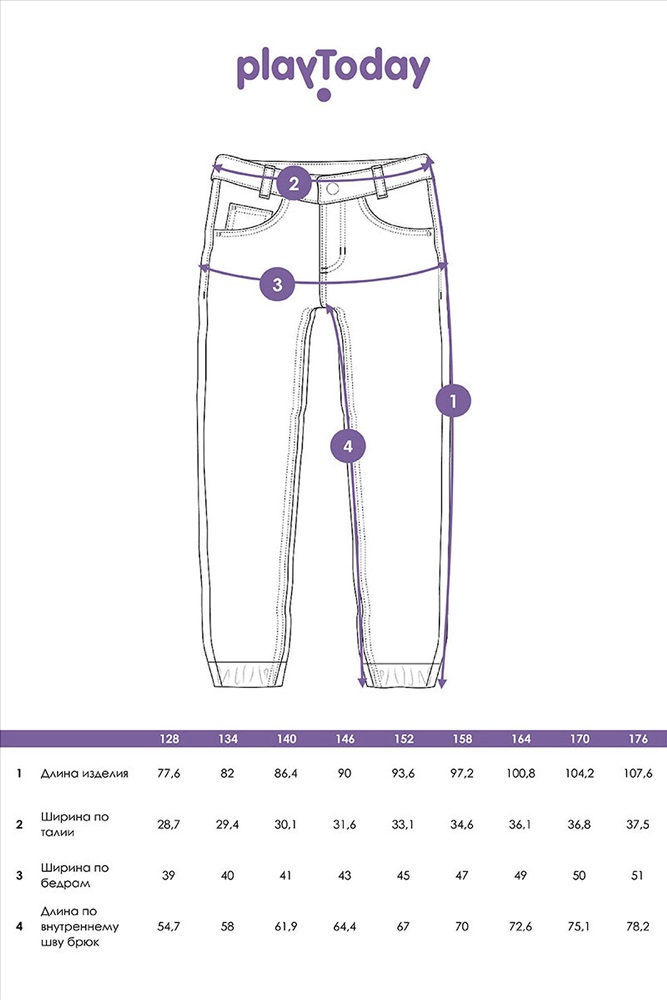 playToday

2

3

1

4

| | | 128 | 134 | 140 | 146 | 152 | 158 | 164 | 170 | 176 |
|---|---|---|---|---|---|---|---|---|---|---|
| 1 | Длина изделия | 77,6 | 82 | 86,4 | 90 | 93,6 | 97,2 | 100,8 | 104,2 | 107,6 |
| 2 | Ширина по талии | 28,7 | 29,4 | 30,1 | 31,6 | 33,1 | 34,6 | 36,1 | 36,8 | 37,5 |
| 3 | Ширина по бедрам | 39 | 40 | 41 | 43 | 45 | 47 | 49 | 50 | 51 |
| 4 | Длина по внутреннему шву брюк | 54,7 | 58 | 61,9 | 64,4 | 67 | 70 | 72,6 | 75,1 | 78,2 |